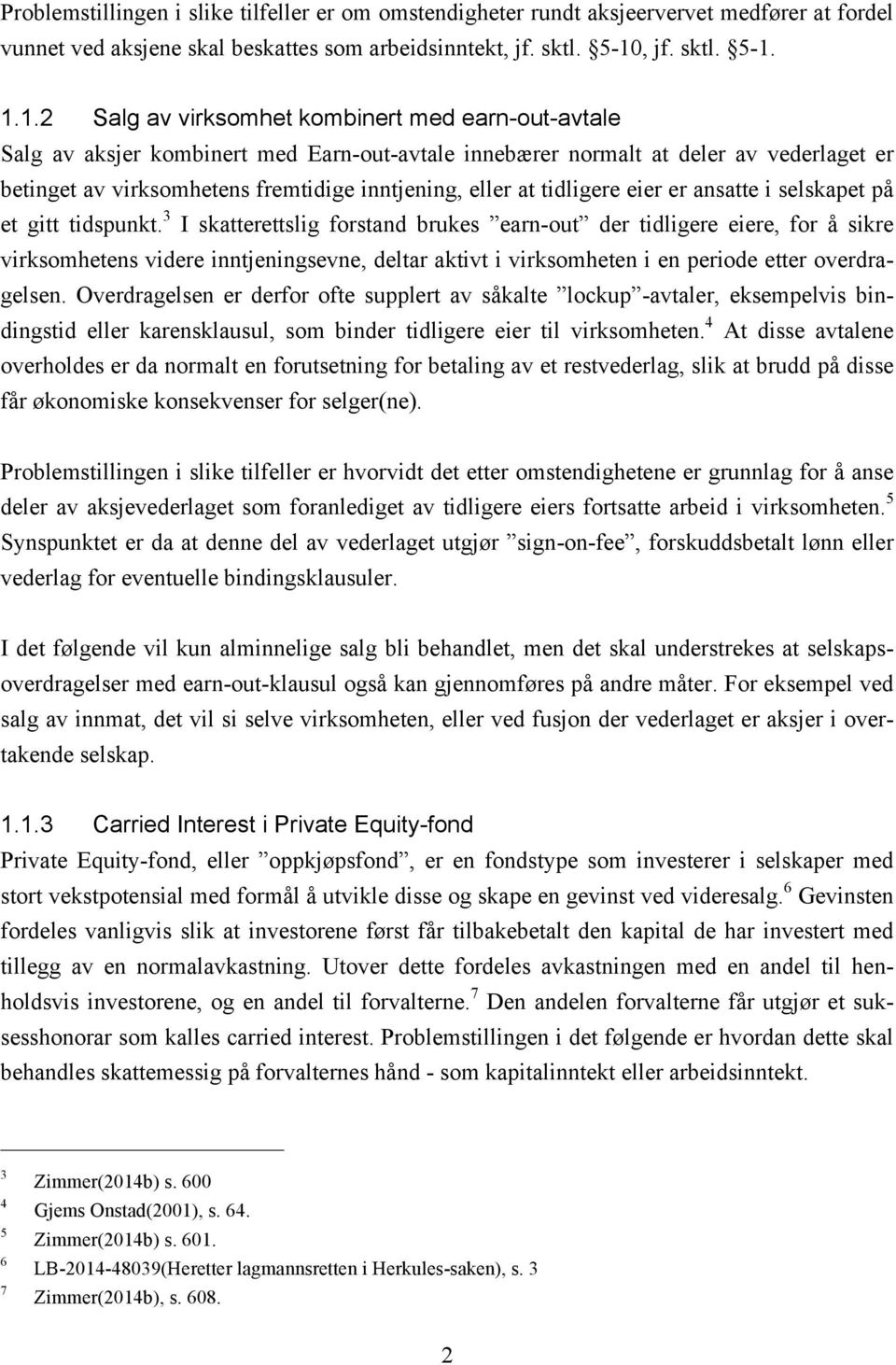 Problemstillingen i slike tilfeller er om omstendigheter rundt aksjeervervet medfører at fordel vunnet ved aksjene skal beskattes som arbeidsinntekt, jf. sktl. §5-10, jf. sktl. §5-1.

1.1.2 Salg av virksomhet kombinert med earn-out-avtale

Salg av aksjer kombinert med Earn-out-avtale innebærer normalt at deler av vederlaget er betinget av virksomhetens fremtidige inntjening, eller at tidligere eier er ansatte i selskapet på et gitt tidspunkt.$^3$ I skatterettslig forstand brukes ”earn-out” der tidligere eiere, for å sikre virksomhetens videre inntjeningsevne, deltar aktivt i virksomheten i en periode etter overdragelsen. Overdragelsen er derfor ofte supplert av såkalte ”lockup”-avtaler, eksempelvis bindingstid eller karensklausul, som binder tidligere eier til virksomheten.$^4$ At disse avtalene overholdes er da normalt en forutsetning for betaling av et restvederlag, slik at brudd på disse får økonomiske konsekvenser for selger(ne).

Problemstillingen i slike tilfeller er hvorvidt det etter omstendighetene er grunnlag for å anse deler av aksjevederlaget som foranlediget av tidligere eiers fortsatte arbeid i virksomheten.$^5$ Synspunktet er da at denne del av vederlaget utgjør ”sign-on-fee”, forskuddsbetalt lønn eller vederlag for eventuelle bindingsklausuler.

I det følgende vil kun alminnelige salg bli behandlet, men det skal understrekes at selskapsoverdragelser med earn-out-klausul også kan gjennomføres på andre måter. For eksempel ved salg av innmat, det vil si selve virksomheten, eller ved fusjon der vederlaget er aksjer i overtakende selskap.

1.1.3 Carried Interest i Private Equity-fond

Private Equity-fond, eller ”oppkjøpsfond”, er en fondstype som investerer i selskaper med stort vekstpotensial med formål å utvikle disse og skape en gevinst ved videresalg.$^6$ Gevinsten fordeles vanligvis slik at investorene først får tilbakebetalt den kapital de har investert med tillegg av en normalavkastning. Utover dette fordeles avkastningen med en andel til henholdsvis investorene, og en andel til forvalterne.$^7$ Den andelen forvalterne får utgjør et suksesshonorar som kalles carried interest. Problemstillingen i det følgende er hvordan dette skal behandles skattemessig på forvalternes hånd - som kapitalinntekt eller arbeidsinntekt.

$^3$ Zimmer(2014b) s. 600
$^4$ Gjems Onstad(2001), s. 64.
$^5$ Zimmer(2014b) s. 601.
$^6$ LB-2014-48039(Heretter lagmannsretten i Herkules-saken), s. 3
$^7$ Zimmer(2014b), s. 608.

2